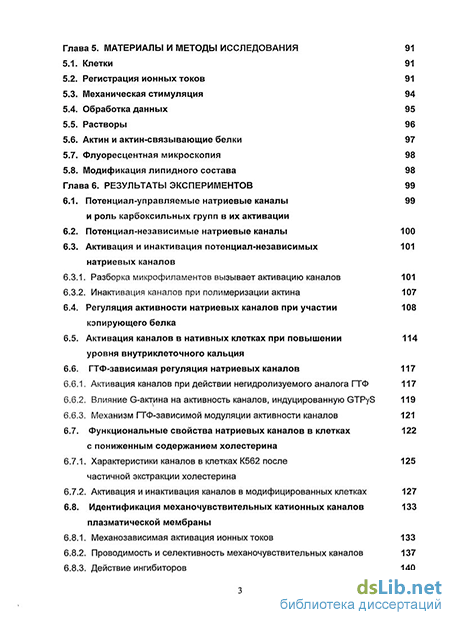 Глава 5. МАТЕРИАЛЫ И МЕТОДЫ ИССЛЕДОВАНИЯ 91
5.1. Клетки 91
5.2. Регистрация ионных токов 91
5.3. Механическая стимуляция 94
5.4. Обработка данных 95
5.5. Растворы 96
5.6. Актин и актин-связывающие белки 97
5.7. Флуоресцентная микроскопия 98
5.8. Модификация липидного состава 98
Глава 6. РЕЗУЛЬТАТЫ ЭКСПЕРИМЕНТОВ 99
6.1. Потенциал-управляемые натриевые каналы и роль карбоксильных групп в их активации 99
6.2. Потенциал-независимые натриевые каналы 100
6.3. Активация и инактивация потенциал-независимых натриевых каналов 101
6.3.1. Разборка микрофиламентов вызывает активацию каналов 101
6.3.2. Инактивация каналов при полимеризации актина 107
6.4. Регуляция активности натриевых каналов при участии кэпирующего белка 108
6.5. Активация каналов в нативных клетках при повышении уровня внутриклеточного кальция 114
6.6. ГТФ-зависимая регуляция натриевых каналов 117
6.6.1. Активация каналов при действии негидролизуемого аналога ГТФ 117
6.6.2. Влияние G-актина на активность каналов, индуцированную GTPγS 119
6.6.3. Механизм ГТФ-зависимой модуляции активности каналов 121
6.7. Функциональные свойства натриевых каналов в клетках с пониженным содержанием холестерина 122
6.7.1. Характеристики каналов в клетках К562 после частичной экстракции холестерина 125
6.7.2. Активация и инактивация каналов в модифицированных клетках 127
6.8. Идентификация механочувствительных катионных каналов плазматической мембраны 133
6.8.1. Механозависимая активация ионных токов 133
6.8.2. Проводимость и селективность механочувствительных каналов 137
6.8.3. Действие ингибиторов 140

3

dsLib.net
библиотека диссертаций